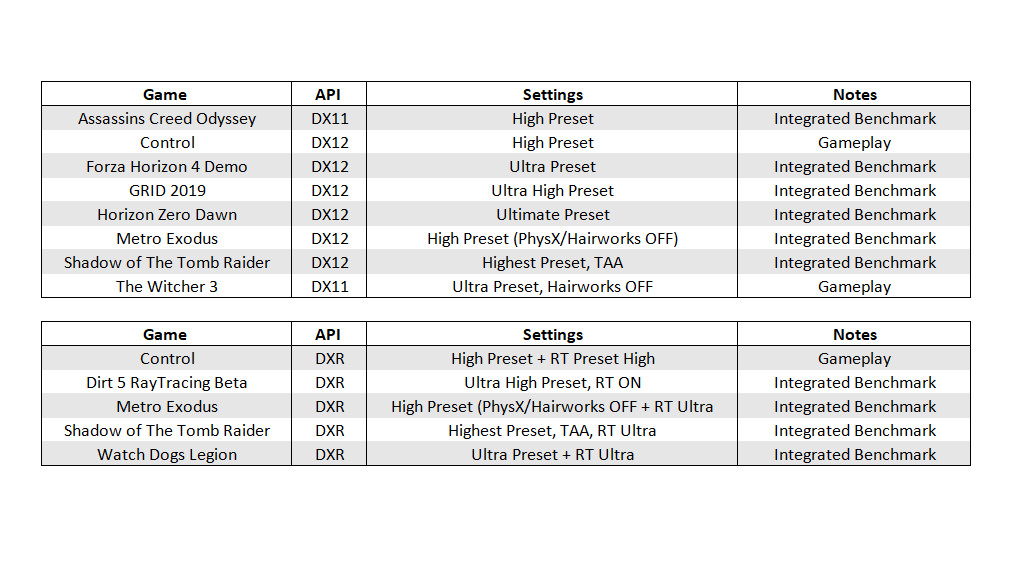 | Game | API | Settings | Notes |
|---|---|---|---|
| Assassins Creed Odyssey | DX11 | High Preset | Integrated Benchmark |
| Control | DX12 | High Preset | Gameplay |
| Forza Horizon 4 Demo | DX12 | Ultra Preset | Integrated Benchmark |
| GRID 2019 | DX12 | Ultra High Preset | Integrated Benchmark |
| Horizon Zero Dawn | DX12 | Ultimate Preset | Integrated Benchmark |
| Metro Exodus | DX12 | High Preset (PhysX/Hairworks OFF) | Integrated Benchmark |
| Shadow of The Tomb Raider | DX12 | Highest Preset, TAA | Integrated Benchmark |
| The Witcher 3 | DX11 | Ultra Preset, Hairworks OFF | Gameplay |

| Game | API | Settings | Notes |
|---|---|---|---|
| Control | DXR | High Preset + RT Preset High | Gameplay |
| Dirt 5 RayTracing Beta | DXR | Ultra High Preset, RT ON | Integrated Benchmark |
| Metro Exodus | DXR | High Preset (PhysX/Hairworks OFF + RT Ultra | Integrated Benchmark |
| Shadow of The Tomb Raider | DXR | Highest Preset, TAA, RT Ultra | Integrated Benchmark |
| Watch Dogs Legion | DXR | Ultra Preset + RT Ultra | Integrated Benchmark |